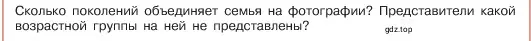 Сколько поколений объединяет семья на фотографии? Представители какой возрастной группы на ней не представлены?

gdz.top